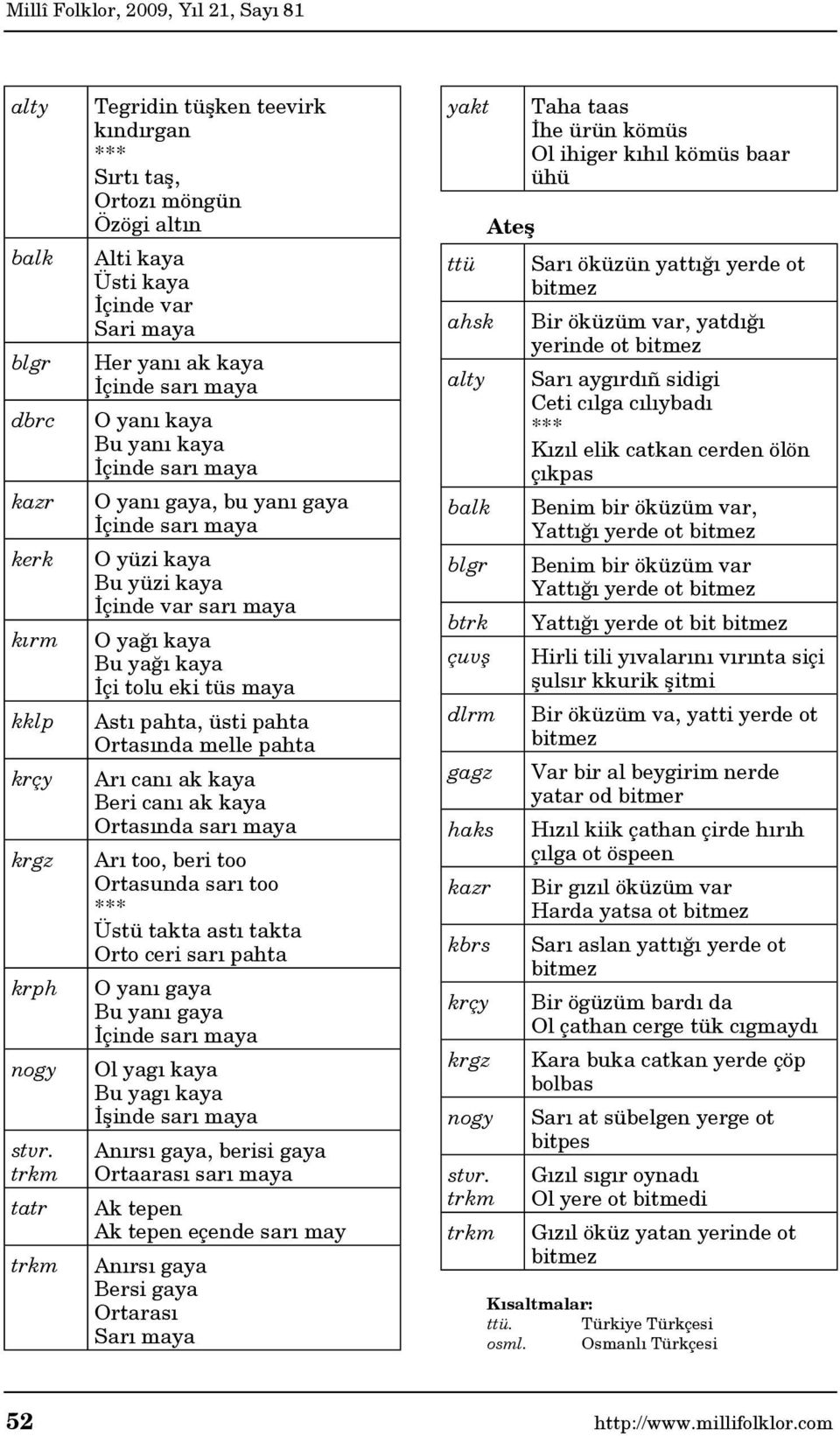 Millî Folklor, 2009, Yıl 21, Sayı 81

| | |
|---|---|
| alty | Tegridin tüşken teevirk kındırgan *** Sırtı taş, Ortozı möngün Özögi altın |
| balk | Alti kaya Üsti kaya İçinde var Sari maya |
| blgr | Her yanı ak kaya İçinde sarı maya |
| dbrc | O yanı kaya Bu yanı kaya İçinde sarı maya |
| kazr | O yanı gaya, bu yanı gaya İçinde sarı maya |
| kerk | O yüzi kaya Bu yüzi kaya İçinde var sarı maya |
| kırm | O yağı kaya Bu yağı kaya İçi tolu eki tüs maya |
| kklp | Astı pahta, üsti pahta Ortasında melle pahta |
| krçy | Arı canı ak kaya Beri canı ak kaya Ortasında sarı maya |
| krgz | Arı too, beri too Ortasunda sarı too *** Üstü takta astı takta Orto ceri sarı pahta |
| krph | O yanı gaya Bu yanı gaya İçinde sarı maya |
| nogy | Ol yagı kaya Bu yagı kaya İşinde sarı maya |
| stvr. trkm | Anırsı gaya, berisi gaya Ortaarası sarı maya |
| tatr | Ak tepen Ak tepen eçende sarı may |
| trkm | Anırsı gaya Bersi gaya Ortarası Sarı maya |

| | |
|---|---|
| yakt | Taha taas İhe ürün kömüs Ol ihiger kıhıl kömüs baar ühü |

Ateş

| | |
|---|---|
| ttü | Sarı öküzün yattığı yerde ot bitmez |
| ahsk | Bir öküzüm var, yatdığı yerinde ot bitmez |
| alty | Sarı aygırdıñ sidigi Ceti cılga cılıybadı *** Kızıl elik catkan cerden ölön çıkpas |
| balk | Benim bir öküzüm var, Yattığı yerde ot bitmez |
| blgr | Benim bir öküzüm var Yattığı yerde ot bitmez |
| btrk | Yattığı yerde ot bit bitmez |
| çuvş | Hirli tili yıvalarını vırınta siçi şulsır kkurik şitmi |
| dlrm | Bir öküzüm va, yatti yerde ot bitmez |
| gagz | Var bir al beygirim nerde yatar od bitmer |
| haks | Hızıl kiik çathan çirde hırıh çılga ot öspeen |
| kazr | Bir gızıl öküzüm var Harda yatsa ot bitmez |
| kbrs | Sarı aslan yattığı yerde ot bitmez |
| krçy | Bir ögüzüm bardı da Ol çathan cerge tük cıgmaydı |
| krgz | Kara buka catkan yerde çöp bolbas |
| nogy | Sarı at sübelgen yerge ot bitpes |
| stvr. trkm | Gızıl sıgır oynadı Ol yere ot bitmedi |
| trkm | Gızıl öküz yatan yerinde ot bitmez |

Kısaltmalar:
ttü. Türkiye Türkçesi
osml. Osmanlı Türkçesi

52 http://www.millifolklor.com